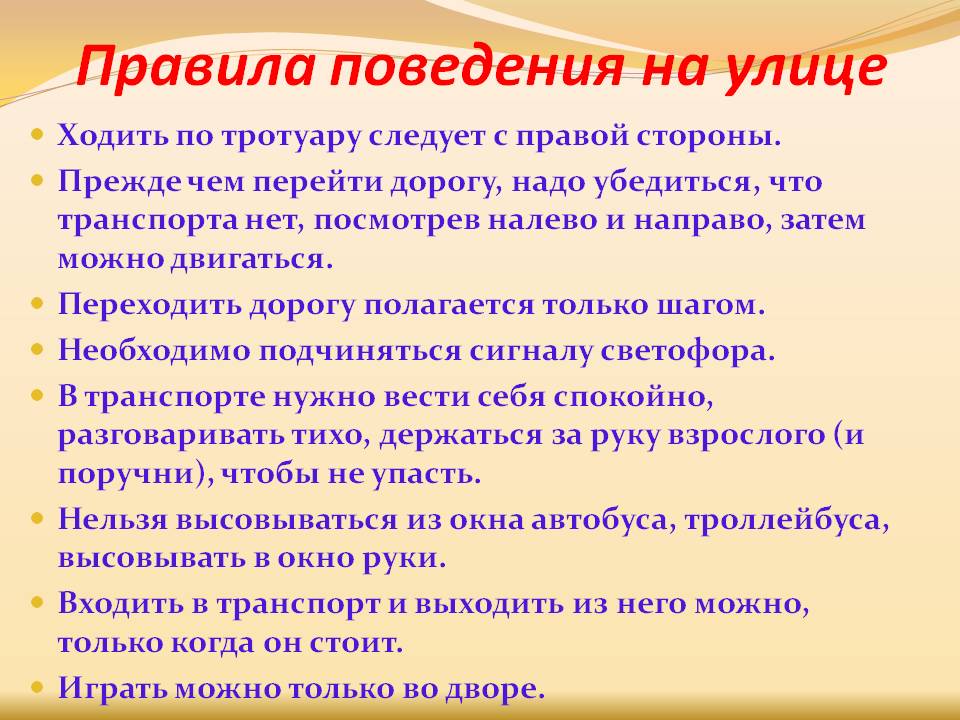 Правила поведения на улице

- Ходить по тротуару следует с правой стороны.
- Прежде чем перейти дорогу, надо убедиться, что транспорта нет, посмотрев налево и направо, затем можно двигаться.
- Переходить дорогу полагается только шагом.
- Необходимо подчиняться сигналу светофора.
- В транспорте нужно вести себя спокойно, разговаривать тихо, держаться за руку взрослого (и поручни), чтобы не упасть.
- Нельзя высовываться из окна автобуса, троллейбуса, высовывать в окно руки.
- Входить в транспорт и выходить из него можно, только когда он стоит.
- Играть можно только во дворе.